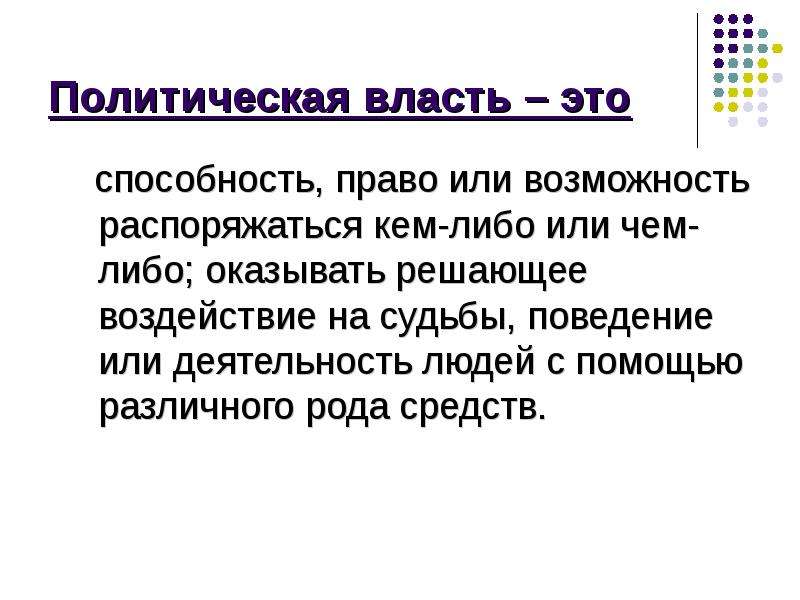 Политическая власть – это

способность, право или возможность распоряжаться кем-либо или чем-либо; оказывать решающее воздействие на судьбы, поведение или деятельность людей с помощью различного рода средств.